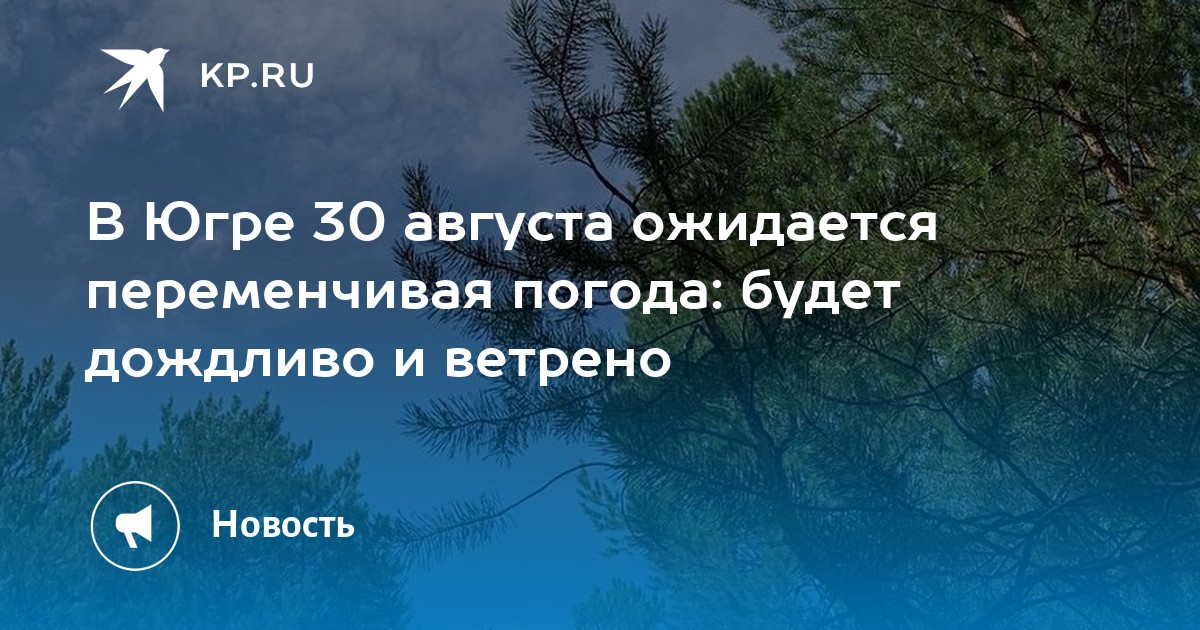 KP.RU

В Югре 30 августа ожидается переменчивая погода: будет дождливо и ветрено

Новость